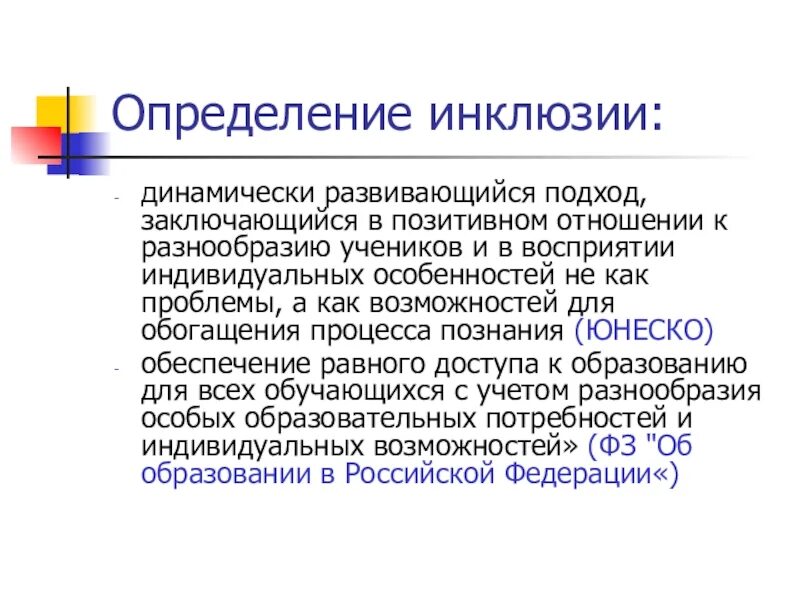 Определение инклюзии:

- динамически развивающийся подход, заключающийся в позитивном отношении к разнообразию учеников и в восприятии индивидуальных особенностей не как проблемы, а как возможностей для обогащения процесса познания (ЮНЕСКО)
- обеспечение равного доступа к образованию для всех обучающихся с учетом разнообразия особых образовательных потребностей и индивидуальных возможностей» (ФЗ "Об образовании в Российской Федерации«)